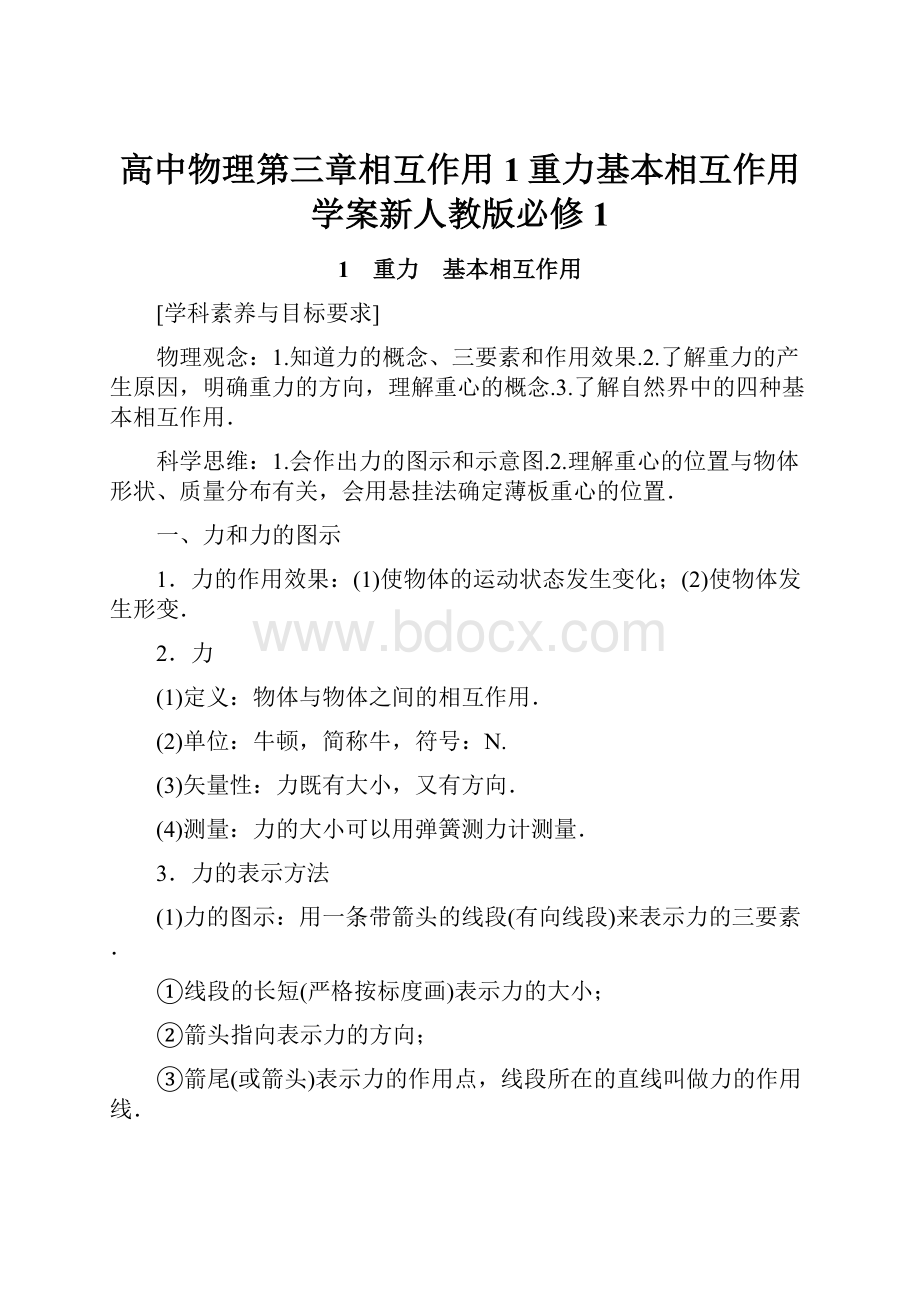 高中物理第三章相互作用1重力基本相互作用学案新人教版必修1

1　重力　基本相互作用

[学科素养与目标要求]

物理观念：1.知道力的概念、三要素和作用效果.2.了解重力的产生原因，明确重力的方向，理解重心的概念.3.了解自然界中的四种基本相互作用.

科学思维：1.会作出力的图示和示意图.2.理解重心的位置与物体形状、质量分布有关，会用悬挂法确定薄板重心的位置.

一、力和力的图示

1．力的作用效果：(1)使物体的运动状态发生变化；(2)使物体发生形变.

www.bdocx.com

2．力

(1)定义：物体与物体之间的相互作用.

(2)单位：牛顿，简称牛，符号：N.

(3)矢量性：力既有大小，又有方向.

(4)测量：力的大小可以用弹簧测力计测量.

3．力的表示方法

(1)力的图示：用一条带箭头的线段(有向线段)来表示力的三要素.

①线段的长短(严格按标度画)表示力的大小；

②箭头指向表示力的方向；

③箭尾(或箭头)表示力的作用点，线段所在的直线叫做力的作用线.